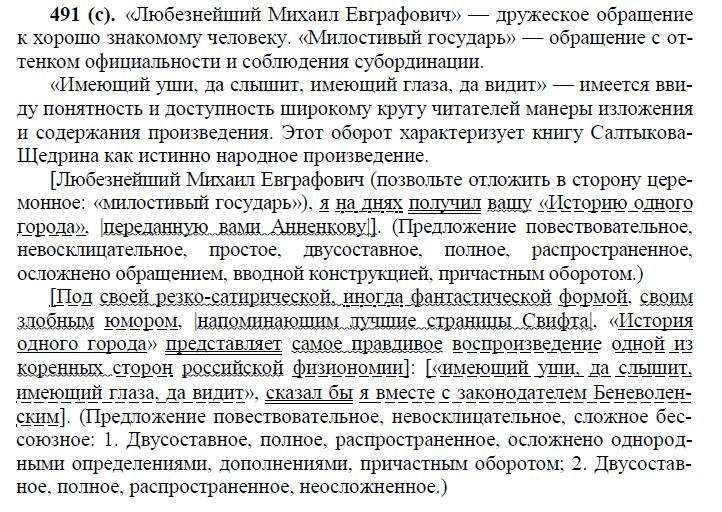 491 (с). «Любезнейший Михаил Евграфович» — дружеское обращение к хорошо знакомому человеку. «Милостивый государь» — обращение с оттенком официальности и соблюдения субординации.

«Имеющий уши, да слышит, имеющий глаза, да видит» — имеется ввиду понятность и доступность широкому кругу читателей манеры изложения и содержания произведения. Этот оборот характеризует книгу Салтыкова-Щедрина как истинно народное произведение.

[Любезнейший Михаил Евграфович (позвольте отложить в сторону церемонное: «милостивый государь»), я на днях получил вашу «Историю одного города», |переданную вами Анненкову|]. (Предложение повествовательное, невосклицательное, простое, двусоставное, полное, распространенное, осложнено обращением, вводной конструкцией, причастным оборотом.)

[Под своей резко-сатирической, иногда фантастической формой, своим злобным юмором, |напоминающим лучшие страницы Свифта|, «История одного города» представляет самое правдивое воспроизведение одной из коренных сторон российской физиономии]: [«имеющий уши, да слышит, имеющий глаза, да видит», сказал бы я вместе с законодателем Беневоленским]. (Предложение повествовательное, невосклицательное, сложное бессоюзное: 1. Двусоставное, полное, распространенное, осложнено однородными определениями, дополнениями, причастным оборотом; 2. Двусоставное, полное, распространенное, неосложненное.)